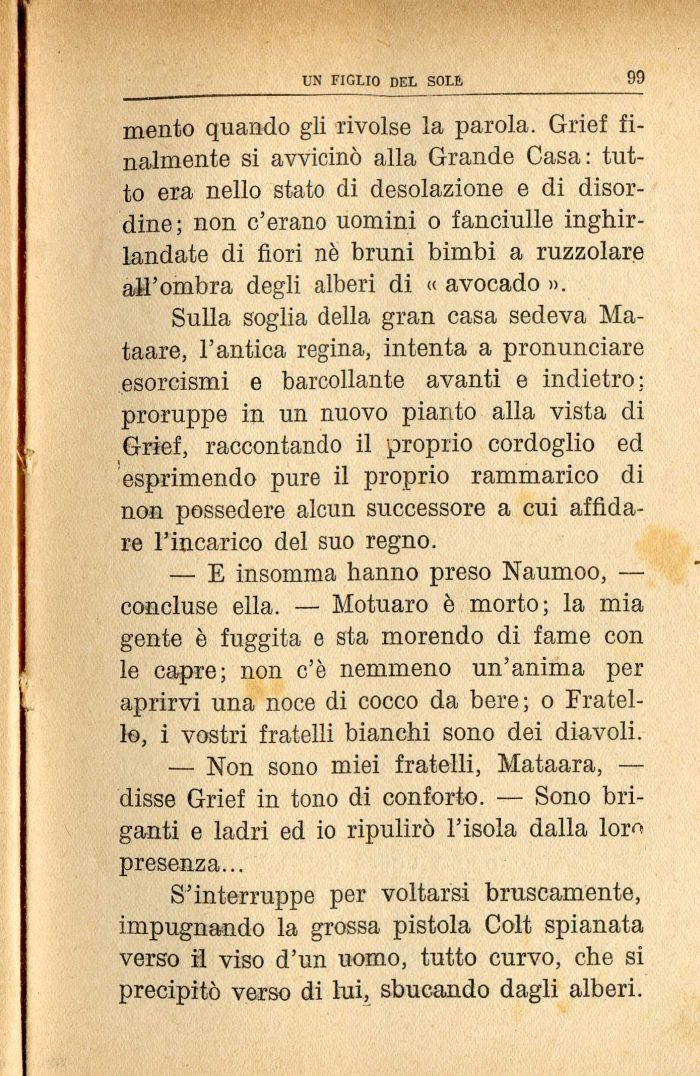 UN FIGLIO DEL SOLE 99

mento quando gli rivolse la parola. Grief finalmente si avvicinò alla Grande Casa: tutto era nello stato di desolazione e di disordine; non c'erano uomini o fanciulle inghirlandate di fiori nè bruni bimbi a ruzzolare all'ombra degli alberi di « avocado ».

Sulla soglia della gran casa sedeva Mataare, l'antica regina, intenta a pronunciare esorcismi e barcollante avanti e indietro; proruppe in un nuovo pianto alla vista di Grief, raccontando il proprio cordoglio ed esprimendo pure il proprio rammarico di non possedere alcun successore a cui affidare l'incarico del suo regno.

— E insomma hanno preso Naumoo, — concluse ella. — Motuaro è morto; la mia gente è fuggita e sta morendo di fame con le capre; non c'è nemmeno un'anima per aprirvi una noce di cocco da bere; o Fratello, i vostri fratelli bianchi sono dei diavoli.

— Non sono miei fratelli, Mataara, — disse Grief in tono di conforto. — Sono briganti e ladri ed io ripulirò l'isola dalla loro presenza...

S'interruppe per voltarsi bruscamente, impugnando la grossa pistola Colt spianata verso il viso d'un uomo, tutto curvo, che si precipitò verso di lui, sbucando dagli alberi.